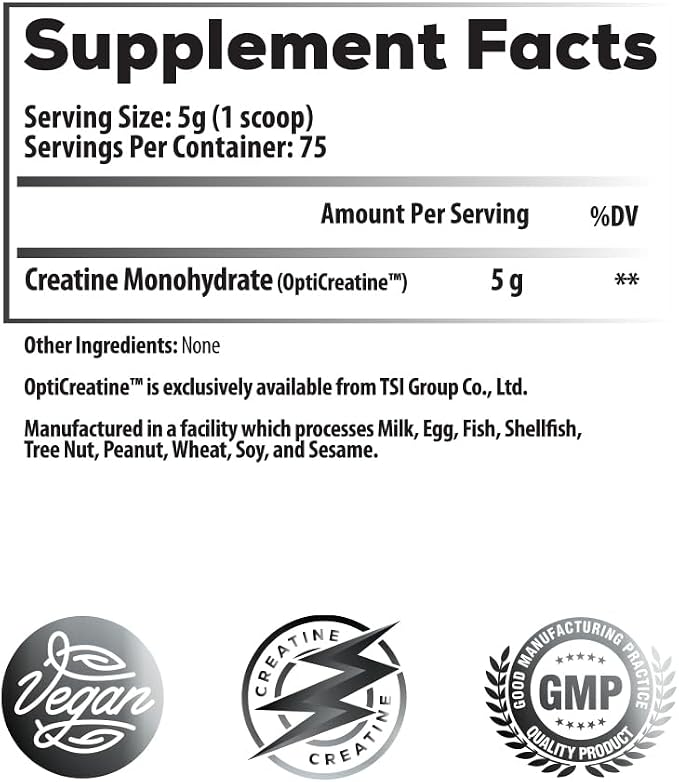 Supplement Facts

Serving Size: 5g (1 scoop)
Servings Per Container: 75

| | Amount Per Serving | %DV |
|---|---|---|
| Creatine Monohydrate (OptiCreatine™) | 5 g | ** |

Other Ingredients: None

OptiCreatine™ is exclusively available from TSI Group Co., Ltd.

Manufactured in a facility which processes Milk, Egg, Fish, Shellfish, Tree Nut, Peanut, Wheat, Soy, and Sesame.

Vegan

CREATINE
CREATINE

GOOD MANUFACTURING PRACTICE
GMP
QUALITY PRODUCT